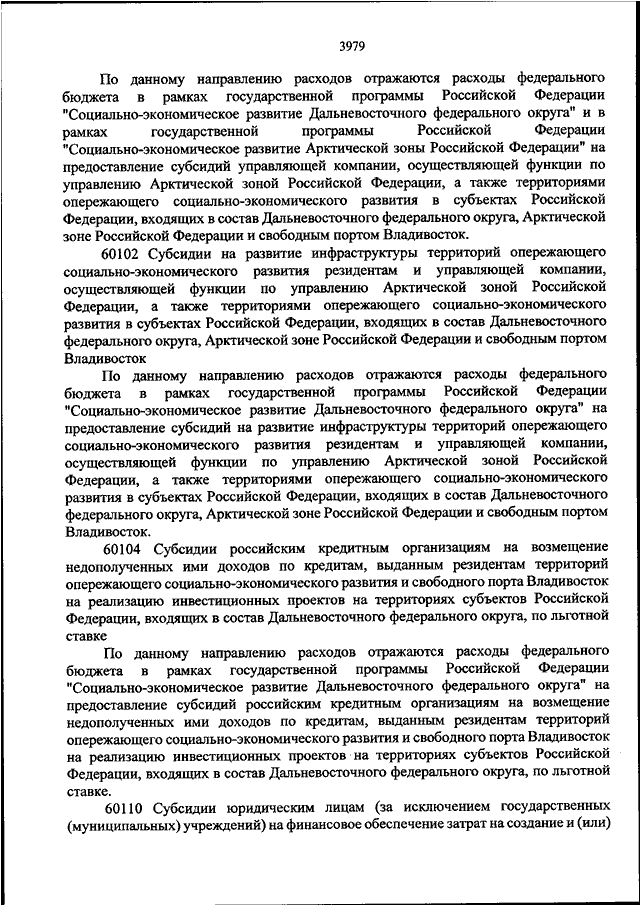 3979

По данному направлению расходов отражаются расходы федерального бюджета в рамках государственной программы Российской Федерации "Социально-экономическое развитие Дальневосточного федерального округа" и в рамках государственной программы Российской Федерации "Социально-экономическое развитие Арктической зоны Российской Федерации" на предоставление субсидий управляющей компании, осуществляющей функции по управлению Арктической зоной Российской Федерации, а также территориями опережающего социально-экономического развития в субъектах Российской Федерации, входящих в состав Дальневосточного федерального округа, Арктической зоне Российской Федерации и свободным портом Владивосток.

60102 Субсидии на развитие инфраструктуры территорий опережающего социально-экономического развития резидентам и управляющей компании, осуществляющей функции по управлению Арктической зоной Российской Федерации, а также территориями опережающего социально-экономического развития в субъектах Российской Федерации, входящих в состав Дальневосточного федерального округа, Арктической зоне Российской Федерации и свободным портом Владивосток

По данному направлению расходов отражаются расходы федерального бюджета в рамках государственной программы Российской Федерации "Социально-экономическое развитие Дальневосточного федерального округа" на предоставление субсидий на развитие инфраструктуры территорий опережающего социально-экономического развития резидентам и управляющей компании, осуществляющей функции по управлению Арктической зоной Российской Федерации, а также территориями опережающего социально-экономического развития в субъектах Российской Федерации, входящих в состав Дальневосточного федерального округа, Арктической зоне Российской Федерации и свободным портом Владивосток.

60104 Субсидии российским кредитным организациям на возмещение недополученных ими доходов по кредитам, выданным резидентам территорий опережающего социально-экономического развития и свободного порта Владивосток на реализацию инвестиционных проектов на территориях субъектов Российской Федерации, входящих в состав Дальневосточного федерального округа, по льготной ставке

По данному направлению расходов отражаются расходы федерального бюджета в рамках государственной программы Российской Федерации "Социально-экономическое развитие Дальневосточного федерального округа" на предоставление субсидий российским кредитным организациям на возмещение недополученных ими доходов по кредитам, выданным резидентам территорий опережающего социально-экономического развития и свободного порта Владивосток на реализацию инвестиционных проектов на территориях субъектов Российской Федерации, входящих в состав Дальневосточного федерального округа, по льготной ставке.

60110 Субсидии юридическим лицам (за исключением государственных (муниципальных) учреждений) на финансовое обеспечение затрат на создание и (или)